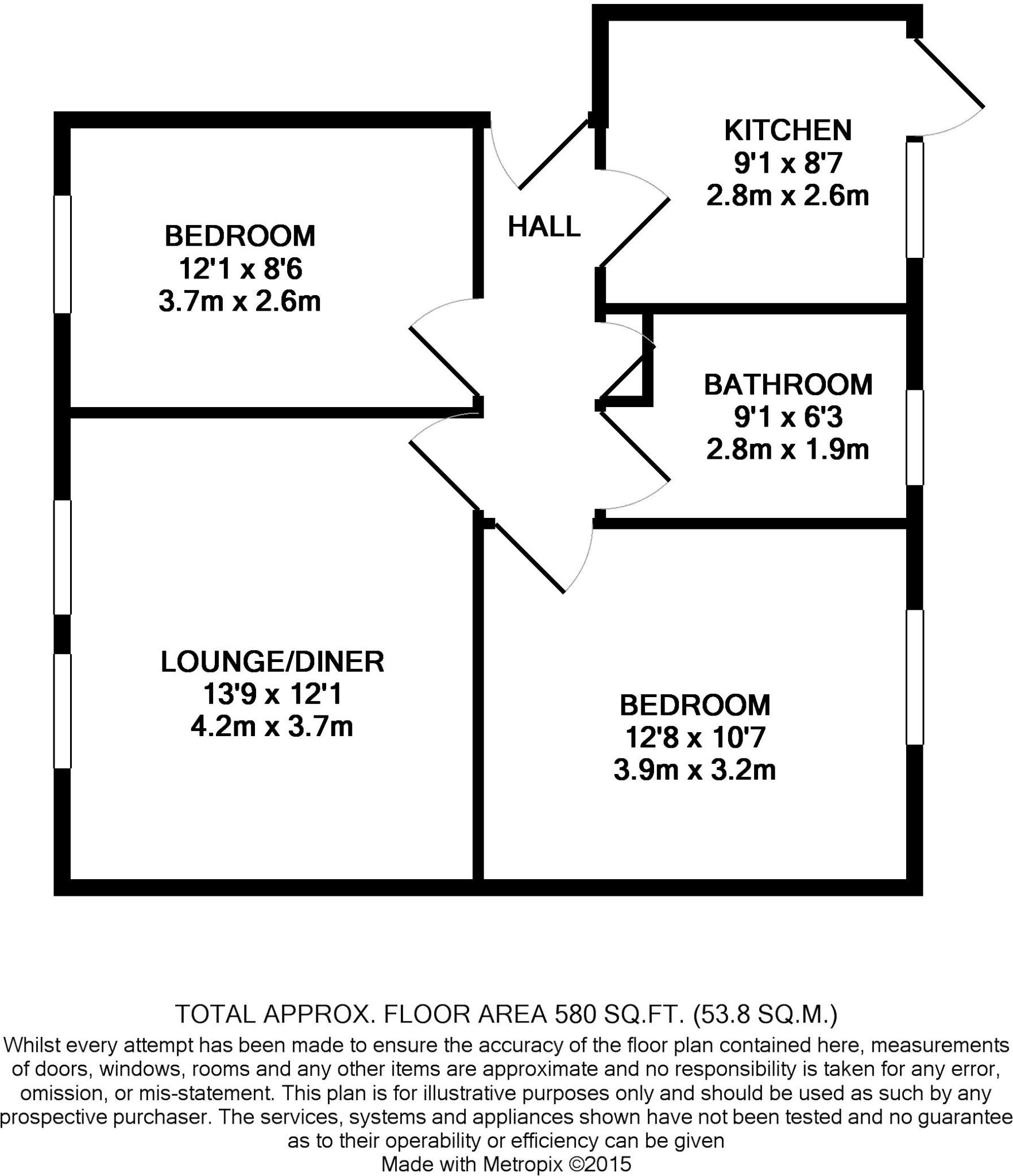 KITCHEN
9'1 x 8'7
2.8m x 2.6m

BEDROOM
12'1 x 8'6
3.7m x 2.6m

HALL

BATHROOM
9'1 x 6'3
2.8m x 1.9m

LOUNGE/DINER
13'9 x 12'1
4.2m x 3.7m

BEDROOM
12'8 x 10'7
3.9m x 3.2m

TOTAL APPROX. FLOOR AREA 580 SQ.FT. (53.8 SQ.M.)
Whilst every attempt has been made to ensure the accuracy of the floor plan contained here, measurements of doors, windows, rooms and any other items are approximate and no responsibility is taken for any error, omission, or mis-statement. This plan is for illustrative purposes only and should be used as such by any prospective purchaser. The services, systems and appliances shown have not been tested and no guarantee as to their operability or efficiency can be given
Made with Metropix ©2015